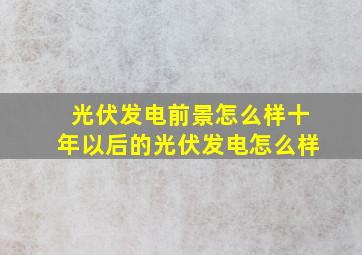 光伏发电前景怎么样十年以后的光伏发电怎么样